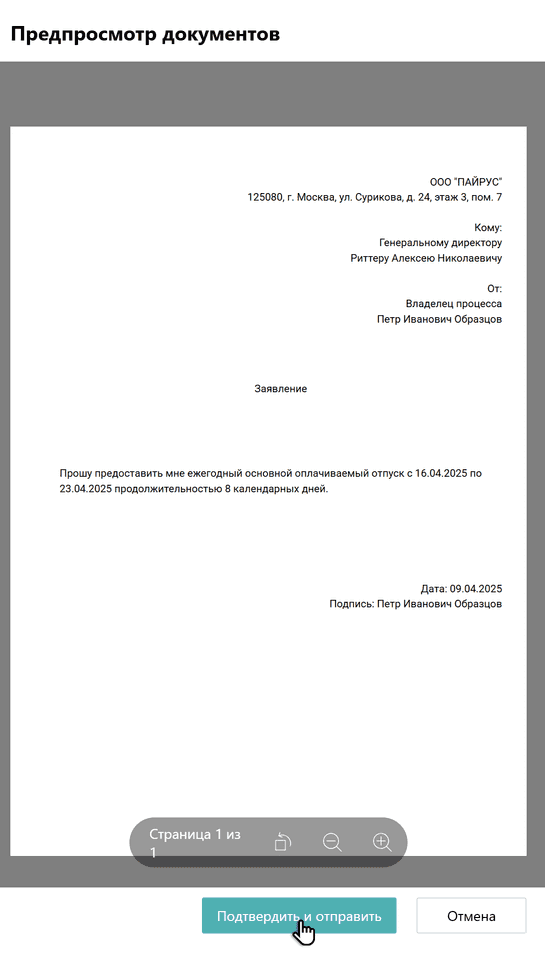 Предпросмотр документов

ООО "ПАЙРУС"
125080, г. Москва, ул. Сурикова, д. 24, этаж 3, пом. 7

Кому:
Генеральному директору
Риттеру Алексею Николаевичу

От:
Владелец процесса
Петр Иванович Образцов

Заявление

Прошу предоставить мне ежегодный основной оплачиваемый отпуск с 16.04.2025 по 23.04.2025 продолжительностью 8 календарных дней.

Дата: 09.04.2025
Подпись: Петр Иванович Образцов

Страница 1 из 1

Подтвердить и отправить

Отмена